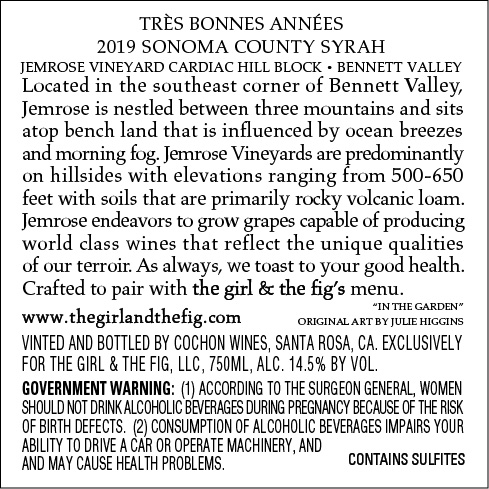 TRÈS BONNES ANNÉES
2019 SONOMA COUNTY SYRAH
JEMROSE VINEYARD CARDIAC HILL BLOCK • BENNETT VALLEY

Located in the southeast corner of Bennett Valley, Jemrose is nestled between three mountains and sits atop bench land that is influenced by ocean breezes and morning fog. Jemrose Vineyards are predominantly on hillsides with elevations ranging from 500-650 feet with soils that are primarily rocky volcanic loam. Jemrose endeavors to grow grapes capable of producing world class wines that reflect the unique qualities of our terroir. As always, we toast to your good health. Crafted to pair with the girl & the fig's menu.

www.thegirlandthefig.com

"IN THE GARDEN"
ORIGINAL ART BY JULIE HIGGINS

VINTED AND BOTTLED BY COCHON WINES, SANTA ROSA, CA. EXCLUSIVELY FOR THE GIRL & THE FIG, LLC, 750ML, ALC. 14.5% BY VOL.

GOVERNMENT WARNING: (1) ACCORDING TO THE SURGEON GENERAL, WOMEN SHOULD NOT DRINK ALCOHOLIC BEVERAGES DURING PREGNANCY BECAUSE OF THE RISK OF BIRTH DEFECTS. (2) CONSUMPTION OF ALCOHOLIC BEVERAGES IMPAIRS YOUR ABILITY TO DRIVE A CAR OR OPERATE MACHINERY, AND AND MAY CAUSE HEALTH PROBLEMS.

CONTAINS SULFITES